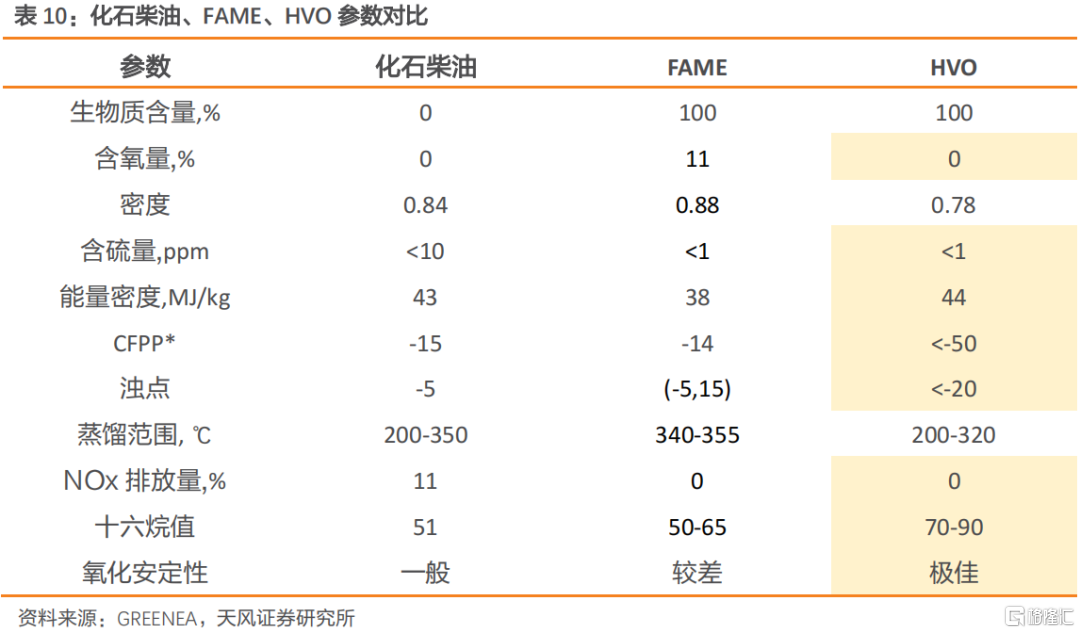 表 10：化石柴油、FAME、HVO 参数对比

| 参数 | 化石柴油 | FAME | HVO |
|---|---|---|---|
| 生物质含量,% | 0 | 100 | 100 |
| 含氧量,% | 0 | 11 | 0 |
| 密度 | 0.84 | 0.88 | 0.78 |
| 含硫量,ppm | <10 | <1 | <1 |
| 能量密度,MJ/kg | 43 | 38 | 44 |
| CFPP* | -15 | -14 | <-50 |
| 浊点 | -5 | (-5,15) | <-20 |
| 蒸馏范围, ℃ | 200-350 | 340-355 | 200-320 |
| NOx 排放量,% | 11 | 0 | 0 |
| 十六烷值 | 51 | 50-65 | 70-90 |
| 氧化安定性 | 一般 | 较差 | 极佳 |

资料来源：GREENEA，天风证券研究所

格隆汇